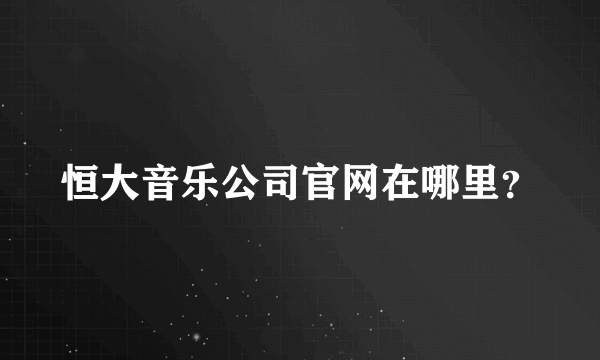 恒大音乐公司官网在哪里?